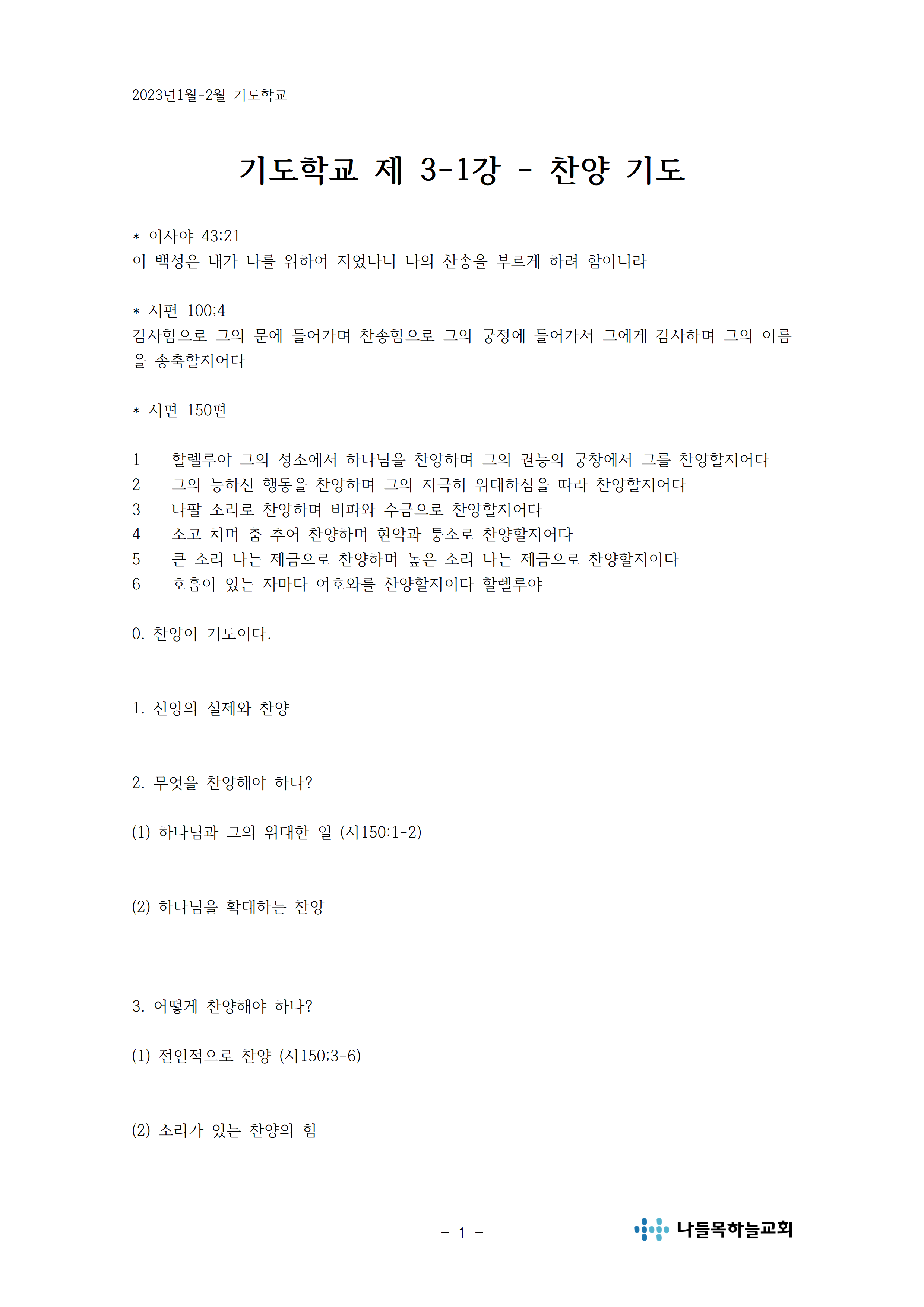 2023년1월-2월 기도학교

기도학교 제 3-1강 - 찬양 기도

* 이사야 43:21
이 백성은 내가 나를 위하여 지었나니 나의 찬송을 부르게 하려 함이니라

* 시편 100;4
감사함으로 그의 문에 들어가며 찬송함으로 그의 궁정에 들어가서 그에게 감사하며 그의 이름을 송축할지어다

* 시편 150편

1 할렐루야 그의 성소에서 하나님을 찬양하며 그의 권능의 궁창에서 그를 찬양할지어다
2 그의 능하신 행동을 찬양하며 그의 지극히 위대하심을 따라 찬양할지어다
3 나팔 소리로 찬양하며 비파와 수금으로 찬양할지어다
4 소고 치며 춤 추어 찬양하며 현악과 퉁소로 찬양할지어다
5 큰 소리 나는 제금으로 찬양하며 높은 소리 나는 제금으로 찬양할지어다
6 호흡이 있는 자마다 여호와를 찬양할지어다 할렐루야

0. 찬양이 기도이다.

1. 신앙의 실제와 찬양

2. 무엇을 찬양해야 하나?

(1) 하나님과 그의 위대한 일 (시150:1-2)

(2) 하나님을 확대하는 찬양

3. 어떻게 찬양해야 하나?

(1) 전인적으로 찬양 (시150;3-6)

(2) 소리가 있는 찬양의 힘

- 1 -

나들목하늘교회